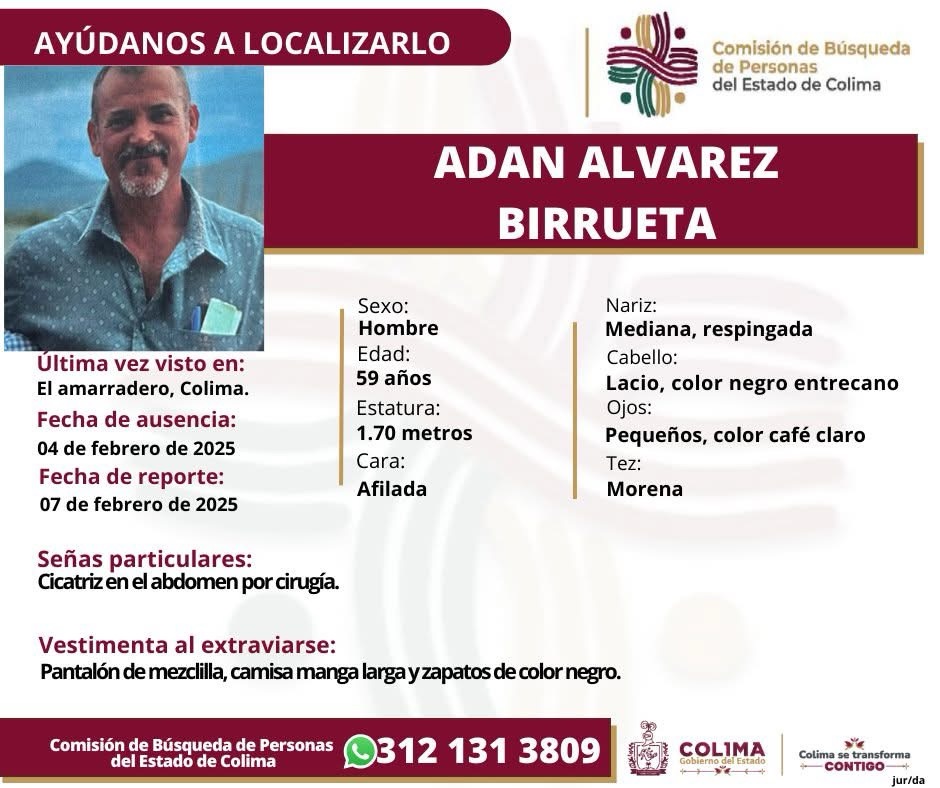 AYÚDANOS A LOCALIZARLO

Comisión de Búsqueda de Personas del Estado de Colima

ADAN ALVAREZ BIRRUETA

Última vez visto en:
El amarradero, Colima.

Fecha de ausencia:
04 de febrero de 2025

Fecha de reporte:
07 de febrero de 2025

Sexo:
Hombre
Edad:
59 años
Estatura:
1.70 metros
Cara:
Afilada

Nariz:
Mediana, respingada
Cabello:
Lacio, color negro entrecano
Ojos:
Pequeños, color café claro
Tez:
Morena

Señas particulares:
Cicatriz en el abdomen por cirugía.

Vestimenta al extraviarse:
Pantalón de mezclilla, camisa manga larga y zapatos de color negro.

Comisión de Búsqueda de Personas del Estado de Colima

312 131 3809

COLIMA
Gobierno del Estado

Colima se transforma
CONTIGO

jur/da